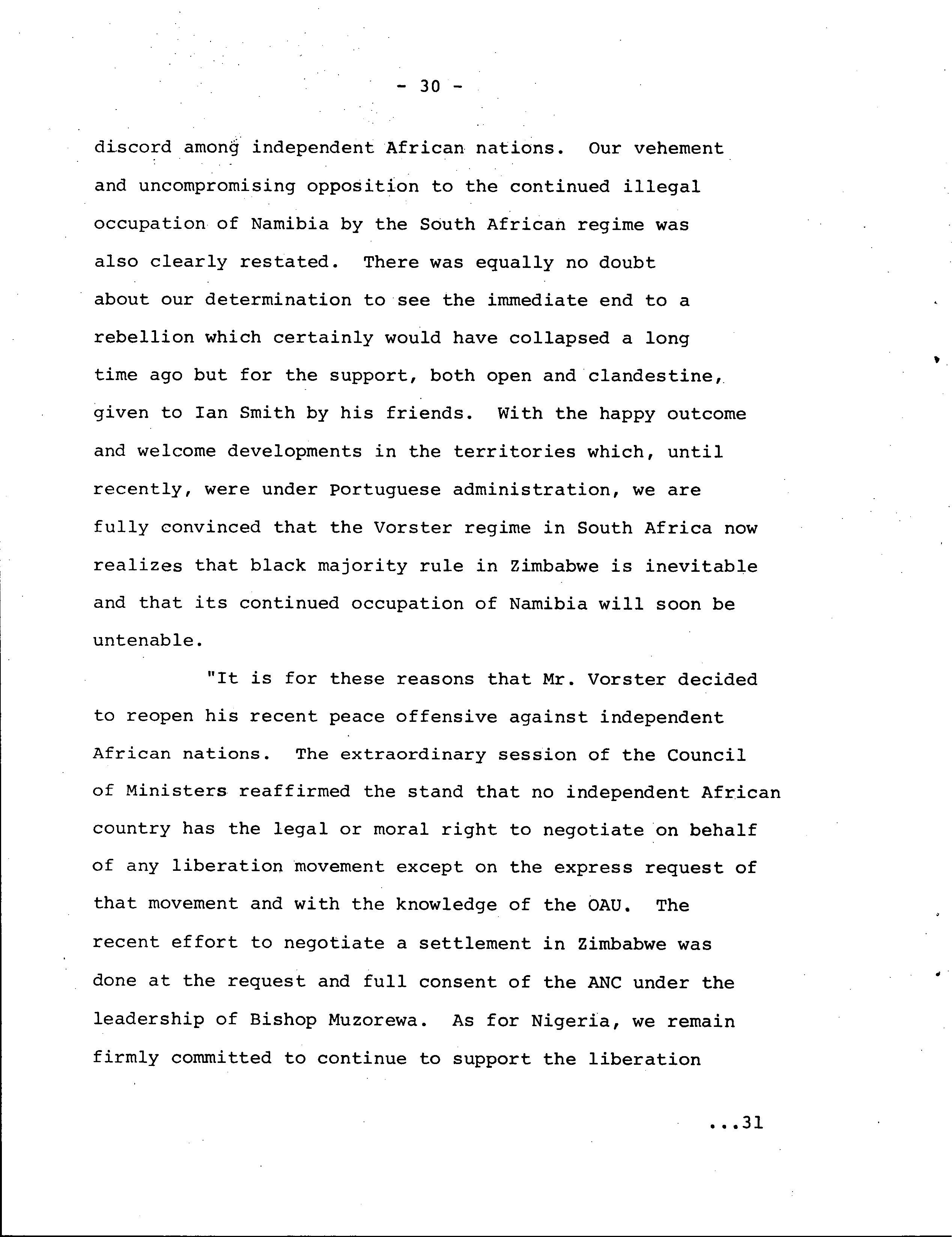 - 30 -

discord among independent African nations. Our vehement and uncompromising opposition to the continued illegal occupation of Namibia by the South African regime was also clearly restated. There was equally no doubt about our determination to see the immediate end to a rebellion which certainly would have collapsed a long time ago but for the support, both open and clandestine, given to Ian Smith by his friends. With the happy outcome and welcome developments in the territories which, until recently, were under Portuguese administration, we are fully convinced that the Vorster regime in South Africa now realizes that black majority rule in Zimbabwe is inevitable and that its continued occupation of Namibia will soon be untenable.

"It is for these reasons that Mr. Vorster decided to reopen his recent peace offensive against independent African nations. The extraordinary session of the Council of Ministers reaffirmed the stand that no independent African country has the legal or moral right to negotiate on behalf of any liberation movement except on the express request of that movement and with the knowledge of the OAU. The recent effort to negotiate a settlement in Zimbabwe was done at the request and full consent of the ANC under the leadership of Bishop Muzorewa. As for Nigeria, we remain firmly committed to continue to support the liberation

...31